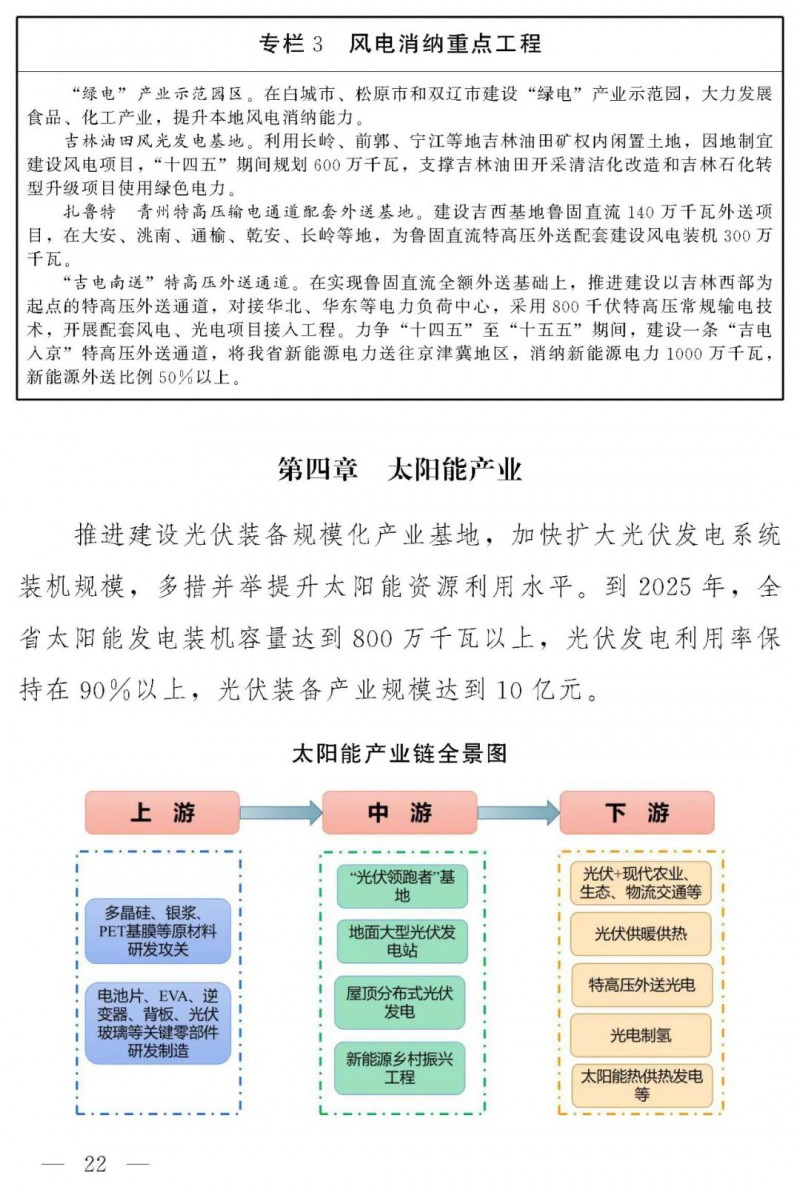 专栏 3　风电消纳重点工程

“绿电”产业示范园区。在白城市、松原市和双辽市建设“绿电”产业示范园，大力发展食品、化工产业，提升本地风电消纳能力。

吉林油田风光发电基地。利用长岭、前郭、宁江等地吉林油田矿权内闲置土地，因地制宜建设风电项目，“十四五”期间规划 600 万千瓦，支撑吉林油田开采清洁化改造和吉林石化转型升级项目使用绿色电力。

扎鲁特 青州特高压输电通道配套外送基地。建设吉西基地鲁固直流 140 万千瓦外送项目，在大安、洮南、通榆、乾安、长岭等地，为鲁固直流特高压外送配套建设风电装机 300 万千瓦。

“吉电南送”特高压外送通道。在实现鲁固直流全额外送基础上，推进建设以吉林西部为起点的特高压外送通道，对接华北、华东等电力负荷中心，采用 800 千伏特高压常规输电技术，开展配套风电、光电项目接入工程。力争“十四五”至“十五五”期间，建设一条“吉电入京”特高压外送通道，将我省新能源电力送往京津冀地区，消纳新能源电力 1000 万千瓦，新能源外送比例 50%以上。

第四章　太阳能产业

推进建设光伏装备规模化产业基地，加快扩大光伏发电系统装机规模，多措并举提升太阳能资源利用水平。到 2025 年，全省太阳能发电装机容量达到 800 万千瓦以上，光伏发电利用率保持在 90%以上，光伏装备产业规模达到 10 亿元。

太阳能产业链全景图

上 游

多晶硅、银浆、PET基膜等原材料研发攻关

电池片、EVA、逆变器、背板、光伏玻璃等关键零部件研发制造

中 游

“光伏领跑者”基地

地面大型光伏发电站

屋顶分布式光伏发电

新能源乡村振兴工程

下 游

光伏+现代农业、生态、物流交通等

光伏供暖供热

特高压外送光电

光电制氢

太阳能热供热发电等

— 22 —